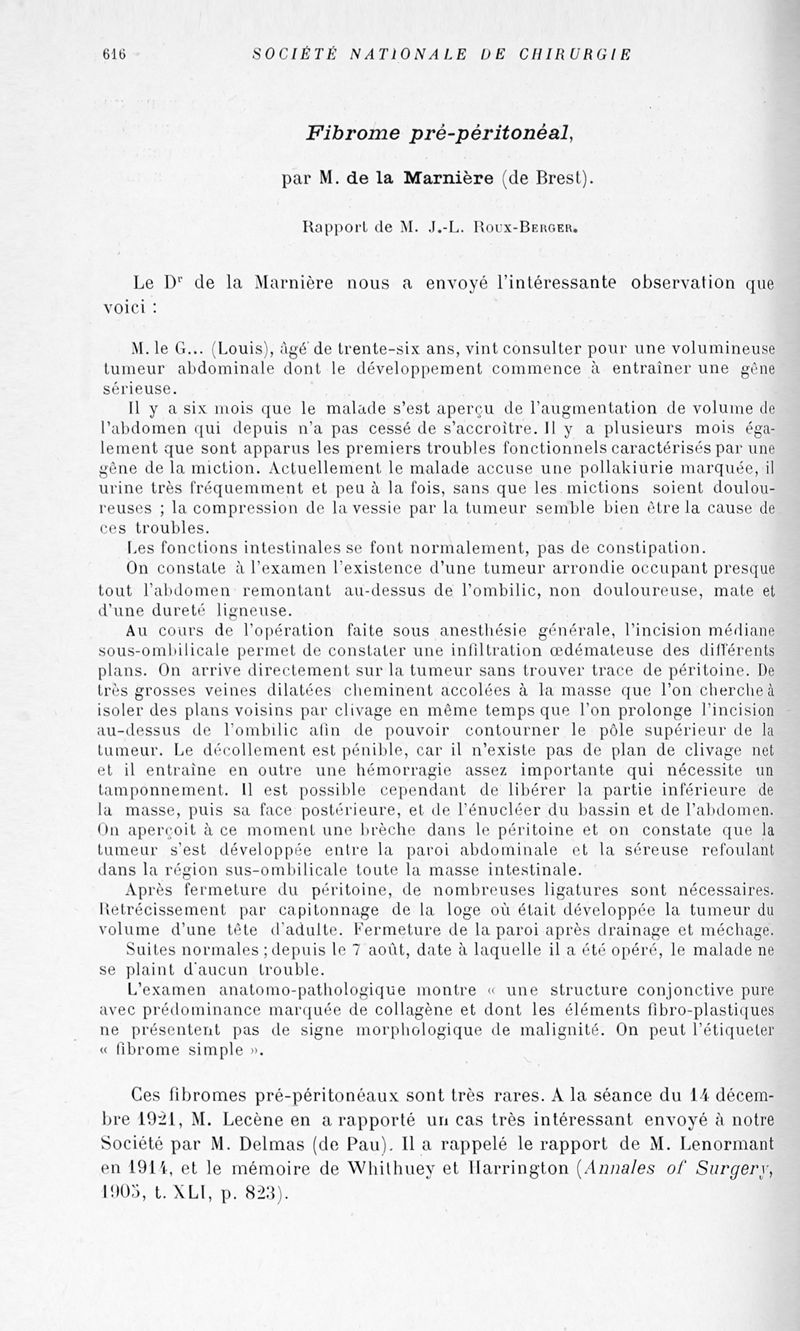 616 SOCIÉTÉ NATIONALE DE CHIRURGIE

Fibrome pré-péritonéal,

par M. de la Marnière (de Brest).

Rapport de M. J.-L. Roux-Berger.

Le Dr de la Marnière nous a envoyé l'intéressante observation que voici :

M. le G... (Louis), âgé de trente-six ans, vint consulter pour une volumineuse tumeur abdominale dont le développement commence à entraîner une gêne sérieuse.

Il y a six mois que le malade s'est aperçu de l'augmentation de volume de l'abdomen qui depuis n'a pas cessé de s'accroître. Il y a plusieurs mois également que sont apparus les premiers troubles fonctionnels caractérisés par une gêne de la miction. Actuellement le malade accuse une pollakiurie marquée, il urine très fréquemment et peu à la fois, sans que les mictions soient douloureuses ; la compression de la vessie par la tumeur semble bien être la cause de ces troubles.

Les fonctions intestinales se font normalement, pas de constipation.

On constate à l'examen l'existence d'une tumeur arrondie occupant presque tout l'abdomen remontant au-dessus de l'ombilic, non douloureuse, mate et d'une dureté ligneuse.

Au cours de l'opération faite sous anesthésie générale, l'incision médiane sous-ombilicale permet de constater une infiltration œdémateuse des différents plans. On arrive directement sur la tumeur sans trouver trace de péritoine. De très grosses veines dilatées cheminent accolées à la masse que l'on cherche à isoler des plans voisins par clivage en même temps que l'on prolonge l'incision au-dessus de l'ombilic afin de pouvoir contourner le pôle supérieur de la tumeur. Le décollement est pénible, car il n'existe pas de plan de clivage net et il entraîne en outre une hémorragie assez importante qui nécessite un tamponnement. Il est possible cependant de libérer la partie inférieure de la masse, puis sa face postérieure, et de l'énucléer du bassin et de l'abdomen. On aperçoit à ce moment une brèche dans le péritoine et on constate que la tumeur s'est développée entre la paroi abdominale et la séreuse refoulant dans la région sus-ombilicale toute la masse intestinale.

Après fermeture du péritoine, de nombreuses ligatures sont nécessaires. Retrécissement par capitonnage de la loge où était développée la tumeur du volume d'une tête d'adulte. Fermeture de la paroi après drainage et méchage.

Suites normales ; depuis le 7 août, date à laquelle il a été opéré, le malade ne se plaint d'aucun trouble.

L'examen anatomo-pathologique montre « une structure conjonctive pure avec prédominance marquée de collagène et dont les éléments fibro-plastiques ne présentent pas de signe morphologique de malignité. On peut l'étiqueter « fibrome simple ».

Ces fibromes pré-péritonéaux sont très rares. A la séance du 14 décembre 1921, M. Lecène en a rapporté un cas très intéressant envoyé à notre Société par M. Delmas (de Pau). Il a rappelé le rapport de M. Lenormant en 1914, et le mémoire de Whithuey et Harrington (Annales of Surgery, 1905, t. XLI, p. 823).